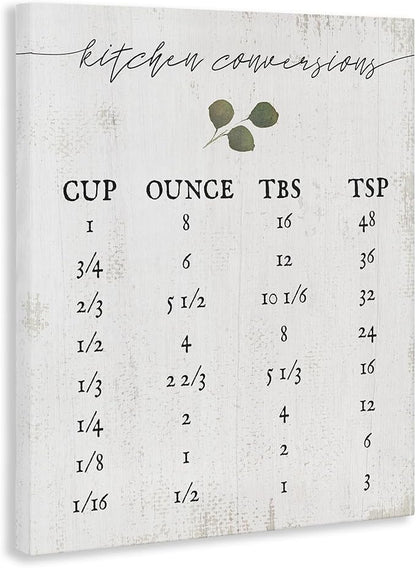 kitchen conversions

| CUP | OUNCE | TBS | TSP |
|---|---|---|---|
| 1 | 8 | 16 | 48 |
| 3/4 | 6 | 12 | 36 |
| 2/3 | 5 1/2 | 10 1/6 | 32 |
| 1/2 | 4 | 8 | 24 |
| 1/3 | 2 2/3 | 5 1/3 | 16 |
| 1/4 | 2 | 4 | 12 |
| 1/8 | 1 | 2 | 6 |
| 1/16 | 1/2 | 1 | 3 |